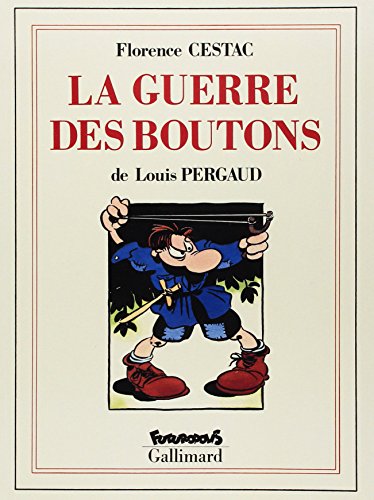 Florence CESTAC

LA GUERRE DES BOUTONS

de Louis PERGAUD

FUTUROPOLIS
Gallimard